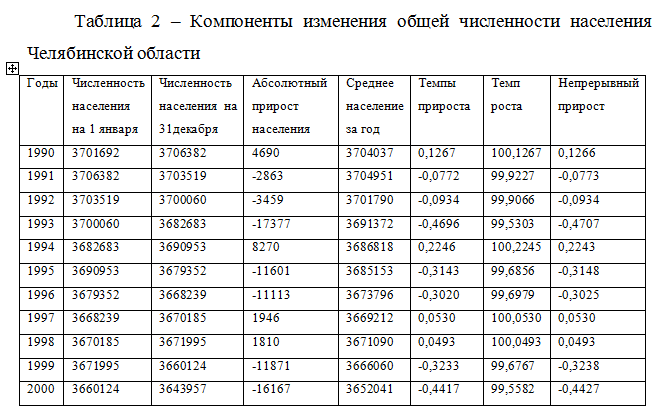 Таблица 2 – Компоненты изменения общей численности населения Челябинской области

| Годы | Численность населения на 1 января | Численность населения на 31декабря | Абсолютный прирост населения | Среднее население за год | Темпы прироста | Темп роста | Непрерывный прирост |
|---|---|---|---|---|---|---|---|
| 1990 | 3701692 | 3706382 | 4690 | 3704037 | 0,1267 | 100,1267 | 0,1266 |
| 1991 | 3706382 | 3703519 | -2863 | 3704951 | -0,0772 | 99,9227 | -0,0773 |
| 1992 | 3703519 | 3700060 | -3459 | 3701790 | -0,0934 | 99,9066 | -0,0934 |
| 1993 | 3700060 | 3682683 | -17377 | 3691372 | -0,4696 | 99,5303 | -0,4707 |
| 1994 | 3682683 | 3690953 | 8270 | 3686818 | 0,2246 | 100,2245 | 0,2243 |
| 1995 | 3690953 | 3679352 | -11601 | 3685153 | -0,3143 | 99,6856 | -0,3148 |
| 1996 | 3679352 | 3668239 | -11113 | 3673796 | -0,3020 | 99,6979 | -0,3025 |
| 1997 | 3668239 | 3670185 | 1946 | 3669212 | 0,0530 | 100,0530 | 0,0530 |
| 1998 | 3670185 | 3671995 | 1810 | 3671090 | 0,0493 | 100,0493 | 0,0493 |
| 1999 | 3671995 | 3660124 | -11871 | 3666060 | -0,3233 | 99,6767 | -0,3238 |
| 2000 | 3660124 | 3643957 | -16167 | 3652041 | -0,4417 | 99,5582 | -0,4427 |